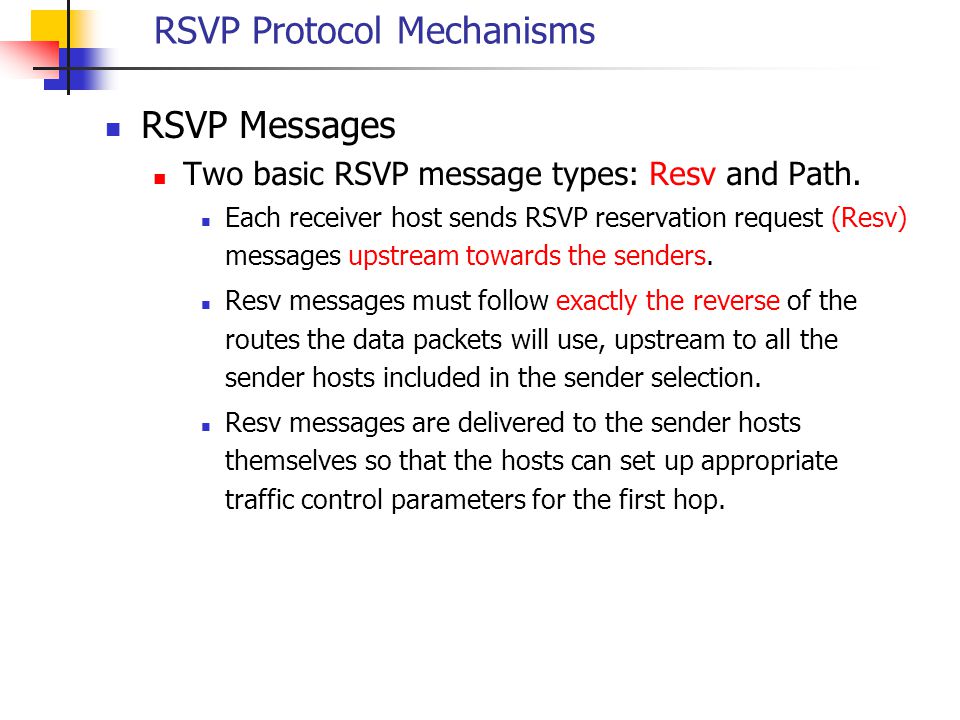 RSVP Protocol Mechanisms

RSVP Messages

Two basic RSVP message types: Resv and Path.

Each receiver host sends RSVP reservation request (Resv) messages upstream towards the senders.

Resv messages must follow exactly the reverse of the routes the data packets will use, upstream to all the sender hosts included in the sender selection.

Resv messages are delivered to the sender hosts themselves so that the hosts can set up appropriate traffic control parameters for the first hop.